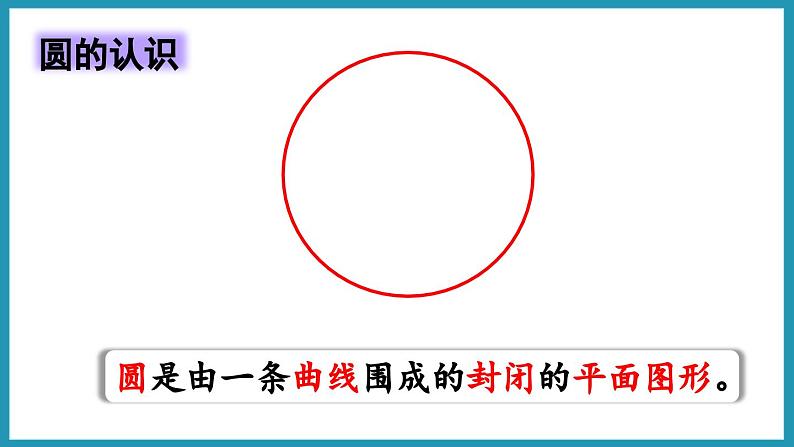 圆的认识

圆是由一条曲线围成的封闭的平面图形。